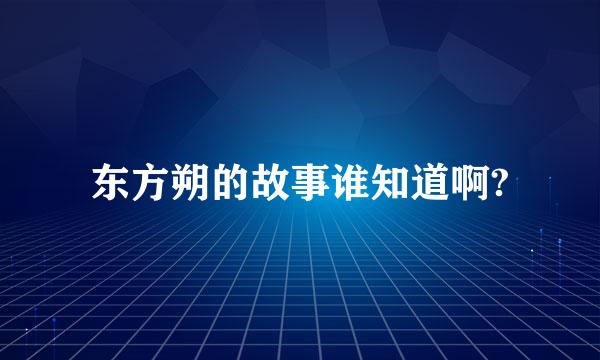 东方朔的故事谁知道啊?